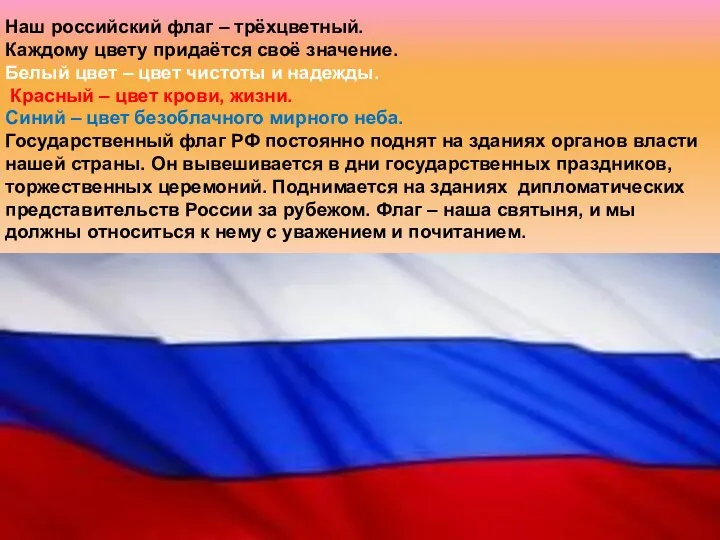 Наш российский флаг – трёхцветный.
Каждому цвету придаётся своё значение.
Белый цвет – цвет чистоты и надежды.
Красный – цвет крови, жизни.
Синий – цвет безоблачного мирного неба.
Государственный флаг РФ постоянно поднят на зданиях органов власти нашей страны. Он вывешивается в дни государственных праздников, торжественных церемоний. Поднимается на зданиях дипломатических представительств России за рубежом. Флаг – наша святыня, и мы должны относиться к нему с уважением и почитанием.